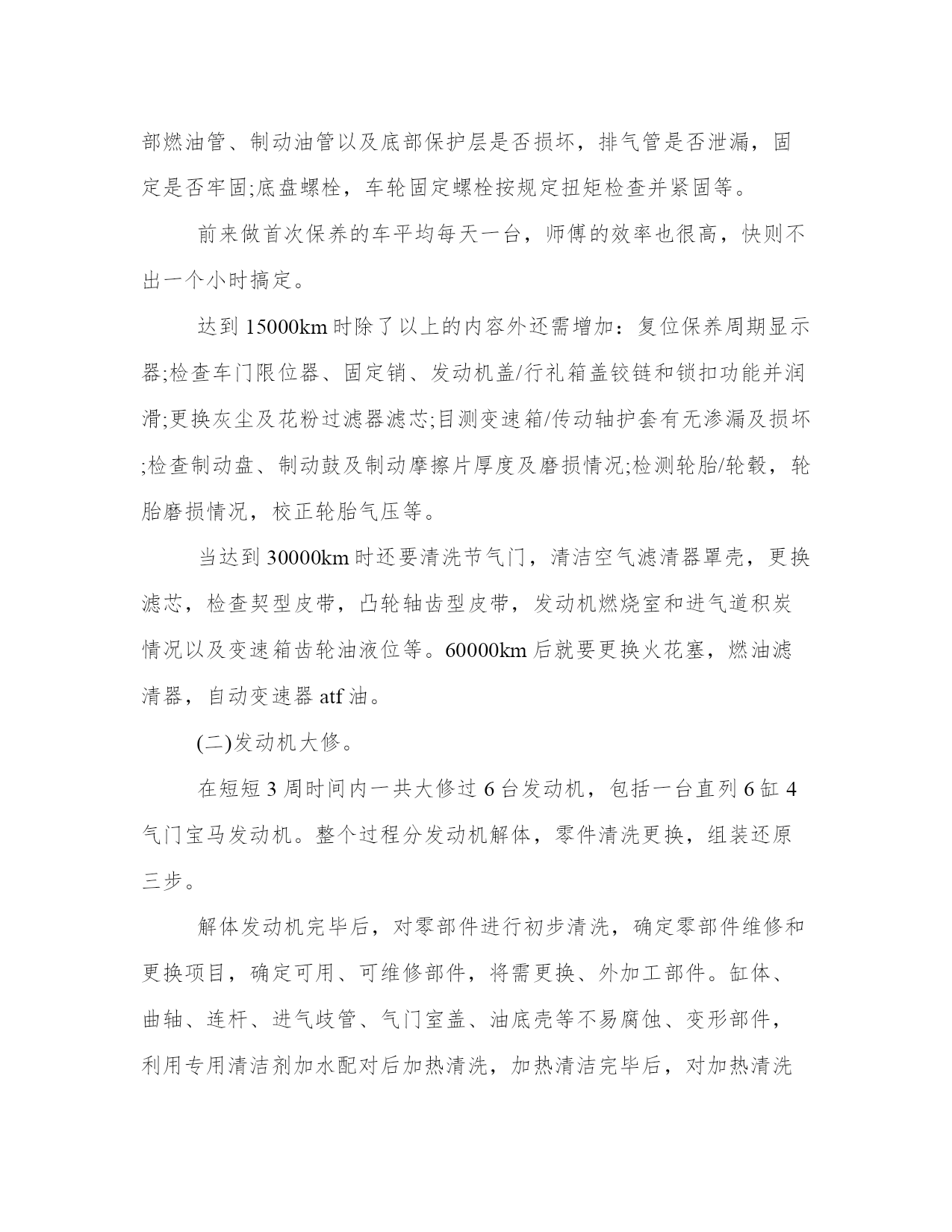 部燃油管、制动油管以及底部保护层是否损坏，排气管是否泄漏，固定是否牢固;底盘螺栓，车轮固定螺栓按规定扭矩检查并紧固等。

前来做首次保养的车平均每天一台，师傅的效率也很高，快则不出一个小时搞定。

达到 15000km 时除了以上的内容外还需增加：复位保养周期显示器;检查车门限位器、固定销、发动机盖/行礼箱盖铰链和锁扣功能并润滑;更换灰尘及花粉过滤器滤芯;目测变速箱/传动轴护套有无渗漏及损坏;检查制动盘、制动鼓及制动摩擦片厚度及磨损情况;检测轮胎/轮毂，轮胎磨损情况，校正轮胎气压等。

当达到 30000km 时还要清洗节气门，清洁空气滤清器罩壳，更换滤芯，检查契型皮带，凸轮轴齿型皮带，发动机燃烧室和进气道积炭情况以及变速箱齿轮油液位等。60000km 后就要更换火花塞，燃油滤清器，自动变速器 atf 油。

(二)发动机大修。

在短短 3 周时间内一共大修过 6 台发动机，包括一台直列 6 缸 4 气门宝马发动机。整个过程分发动机解体，零件清洗更换，组装还原三步。

解体发动机完毕后，对零部件进行初步清洗，确定零部件维修和更换项目，确定可用、可维修部件，将需更换、外加工部件。缸体、曲轴、连杆、进气歧管、气门室盖、油底壳等不易腐蚀、变形部件，利用专用清洁剂加水配对后加热清洗，加热清洁完毕后，对加热清洗